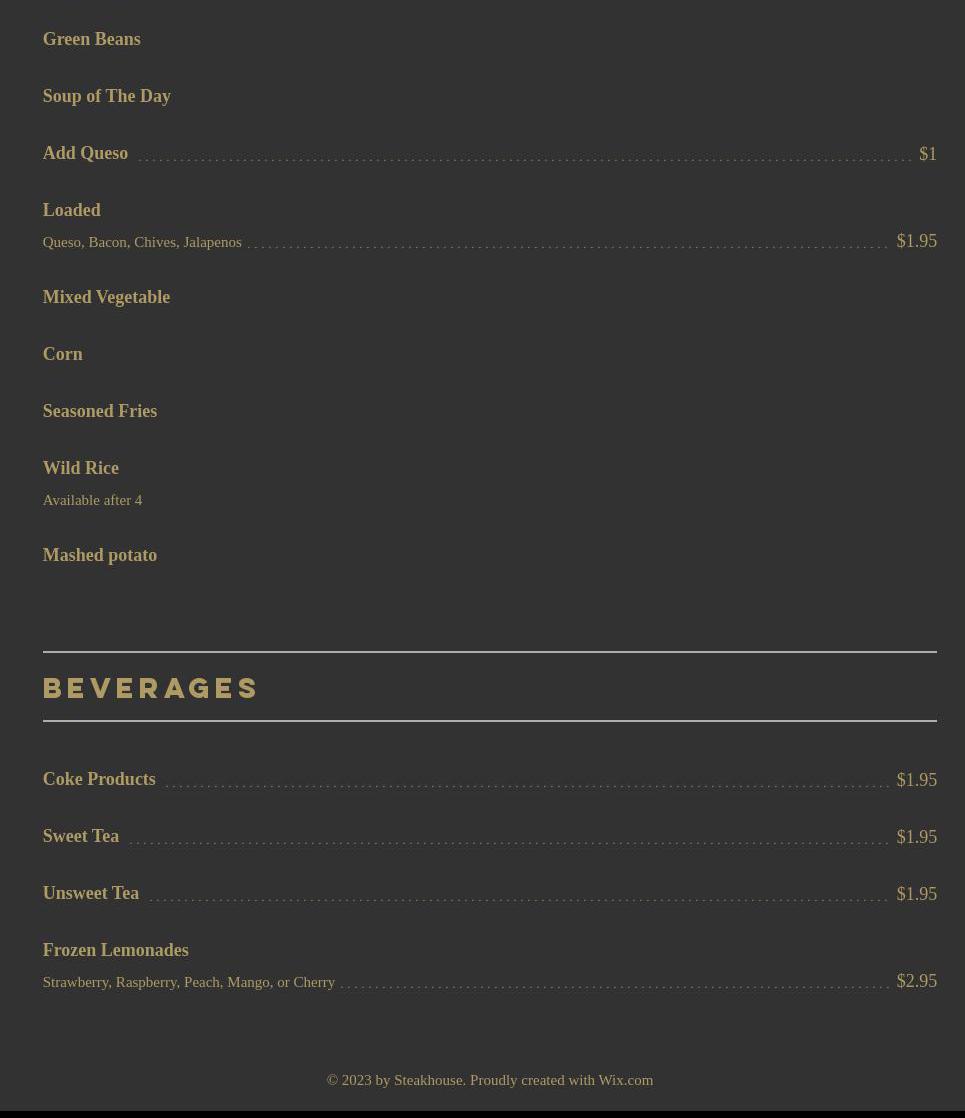 Green Beans

Soup of The Day

Add Queso $1

Loaded
Queso, Bacon, Chives, Jalapenos $1.95

Mixed Vegetable

Corn

Seasoned Fries

Wild Rice
Available after 4

Mashed potato

BEVERAGES

Coke Products $1.95

Sweet Tea $1.95

Unsweet Tea $1.95

Frozen Lemonades
Strawberry, Raspberry, Peach, Mango, or Cherry $2.95

© 2023 by Steakhouse. Proudly created with Wix.com